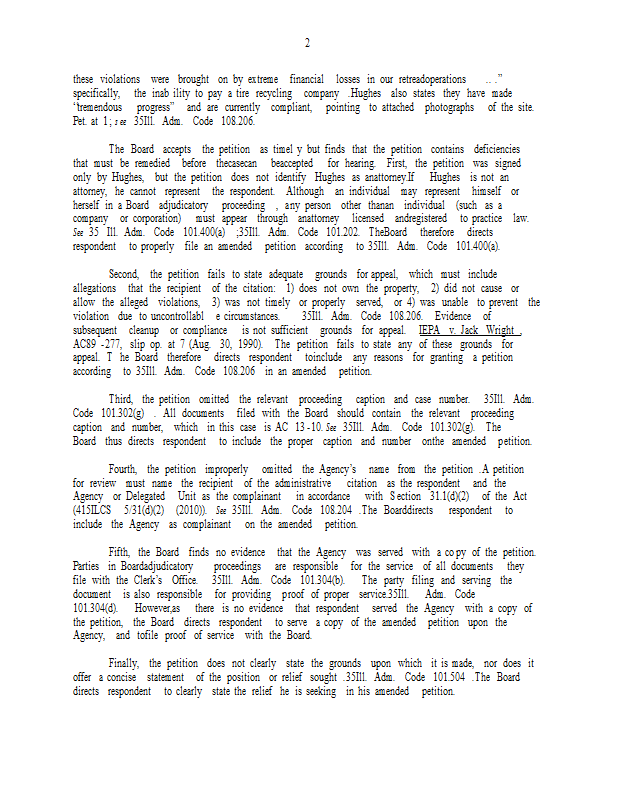 2

these violations were brought on by extreme financial losses in our retreadoperations . . ." specifically, the inab ility to pay a tire recycling company .Hughes also states they have made 'tremendous progress" and are currently compliant, pointing to attached photographs of the site. Pet. at 1; see 35Ill. Adm. Code 108.206.

The Board accepts the petition as timel y but finds that the petition contains deficiencies that must be remedied before thecasecan beaccepted for hearing. First, the petition was signed only by Hughes, but the petition does not identify Hughes as anattorney.If Hughes is not an attorney, he cannot represent the respondent. Although an individual may represent himself or herself in a Board adjudicatory proceeding , any person other thanan individual (such as a company or corporation) must appear through anattorney licensed andregistered to practice law. See 35 Ill. Adm. Code 101.400(a) ;35Ill. Adm. Code 101.202. TheBoard therefore directs respondent to properly file an amended petition according to 35Ill. Adm. Code 101.400(a).

Second, the petition fails to state adequate grounds for appeal, which must include allegations that the recipient of the citation: 1) does not own the property, 2) did not cause or allow the alleged violations, 3) was not timely or properly served, or 4) was unable to prevent the violation due to uncontrollabl e circumstances. 35Ill. Adm. Code 108.206. Evidence of subsequent cleanup or compliance is not sufficient grounds for appeal. IEPA v. Jack Wright , AC89 -277, slip op. at 7 (Aug. 30, 1990). The petition fails to state any of these grounds for appeal. T he Board therefore directs respondent toinclude any reasons for granting a petition according to 35Ill. Adm. Code 108.206 in an amended petition.

Third, the petition omitted the relevant proceeding caption and case number. 35Ill. Adm. Code 101.302(g) . All documents filed with the Board should contain the relevant proceeding caption and number, which in this case is AC 13 -10. See 35Ill. Adm. Code 101.302(g). The Board thus directs respondent to include the proper caption and number onthe amended petition.

Fourth, the petition improperly omitted the Agency's name from the petition .A petition for review must name the recipient of the administrative citation as the respondent and the Agency or Delegated Unit as the complainant in accordance with Section 31.1(d)(2) of the Act (415ILCS 5/31(d)(2) (2010)). See 35Ill. Adm. Code 108.204 .The Boarddirects respondent to include the Agency as complainant on the amended petition.

Fifth, the Board finds no evidence that the Agency was served with a co py of the petition. Parties in Boardadjudicatory proceedings are responsible for the service of all documents they file with the Clerk's Office. 35Ill. Adm. Code 101.304(b). The party filing and serving the document is also responsible for providing proof of proper service.35Ill. Adm. Code 101.304(d). However,as there is no evidence that respondent served the Agency with a copy of the petition, the Board directs respondent to serve a copy of the amended petition upon the Agency, and tofile proof of service with the Board.

Finally, the petition does not clearly state the grounds upon which it is made, nor does it offer a concise statement of the position or relief sought .35Ill. Adm. Code 101.504 .The Board directs respondent to clearly state the relief he is seeking in his amended petition.